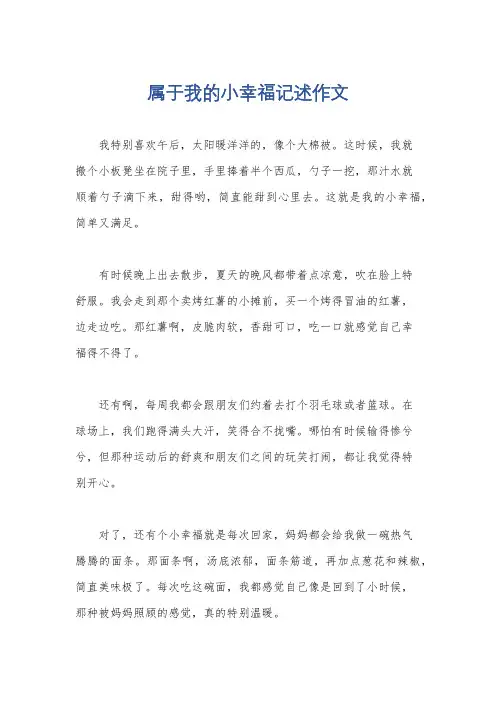 属于我的小幸福记述作文

我特别喜欢午后，太阳暖洋洋的，像个大棉被。这时候，我就搬个小板凳坐在院子里，手里捧着半个西瓜，勺子一挖，那汁水就顺着勺子滴下来，甜得哟，简直能甜到心里去。这就是我的小幸福，简单又满足。

有时候晚上出去散步，夏天的晚风都带着点凉意，吹在脸上特舒服。我会走到那个卖烤红薯的小摊前，买一个烤得冒油的红薯，边走边吃。那红薯啊，皮脆肉软，香甜可口，吃一口就感觉自己幸福得不得了。

还有啊，每周我都会跟朋友们约着去打个羽毛球或者篮球。在球场上，我们跑得满头大汗，笑得合不拢嘴。哪怕有时候输得惨兮兮，但那种运动后的舒爽和朋友们之间的玩笑打闹，都让我觉得特别开心。

对了，还有个小幸福就是每次回家，妈妈都会给我做一碗热气腾腾的面条。那面条啊，汤底浓郁，面条筋道，再加点葱花和辣椒，简直美味极了。每次吃这碗面，我都感觉自己像是回到了小时候，那种被妈妈照顾的感觉，真的特别温暖。